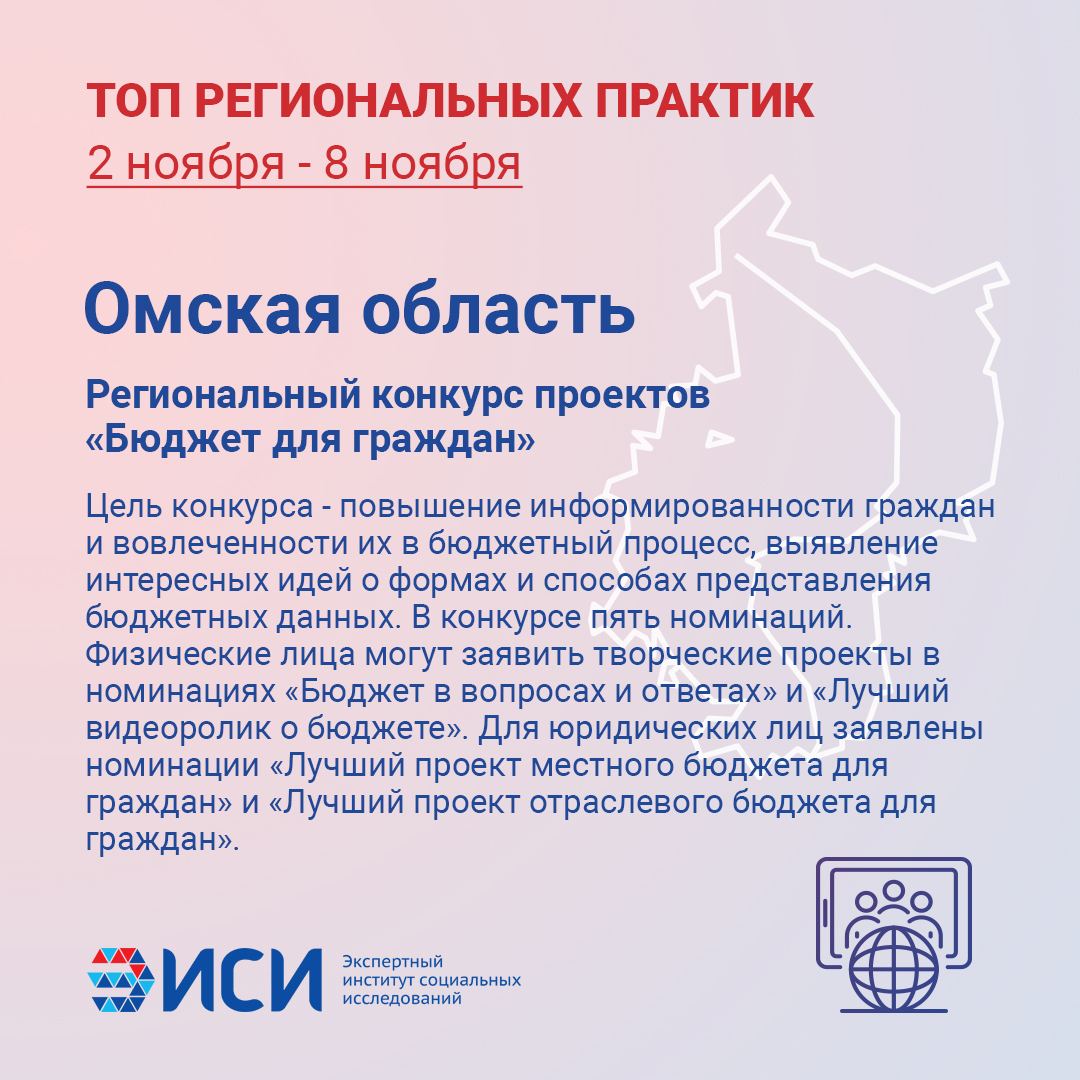 ТОП РЕГИОНАЛЬНЫХ ПРАКТИК
2 ноября - 8 ноября

Омская область

Региональный конкурс проектов «Бюджет для граждан»

Цель конкурса - повышение информированности граждан и вовлеченности их в бюджетный процесс, выявление интересных идей о формах и способах представления бюджетных данных. В конкурсе пять номинаций. Физические лица могут заявить творческие проекты в номинациях «Бюджет в вопросах и ответах» и «Лучший видеоролик о бюджете». Для юридических лиц заявлены номинации «Лучший проект местного бюджета для граждан» и «Лучший проект отраслевого бюджета для граждан».

ИСИ
Экспертный институт социальных исследований